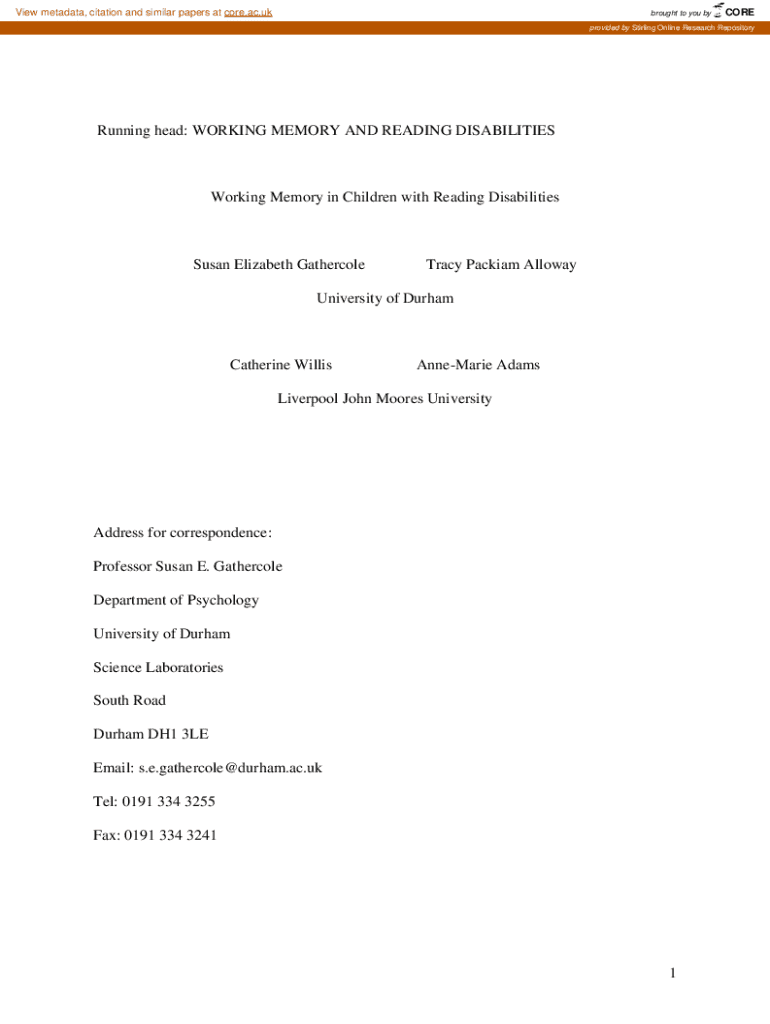 View metadata, citation and similar papers at core.ac.uk

brought to you by CORE

provided by Stirling Online Research Repository

Running head: WORKING MEMORY AND READING DISABILITIES

Working Memory in Children with Reading Disabilities

Susan Elizabeth Gathercole Tracy Packiam Alloway

University of Durham

Catherine Willis Anne-Marie Adams

Liverpool John Moores University

Address for correspondence:

Professor Susan E. Gathercole

Department of Psychology

University of Durham

Science Laboratories

South Road

Durham DH1 3LE

Email: s.e.gathercole@durham.ac.uk

Tel: 0191 334 3255

Fax: 0191 334 3241

1